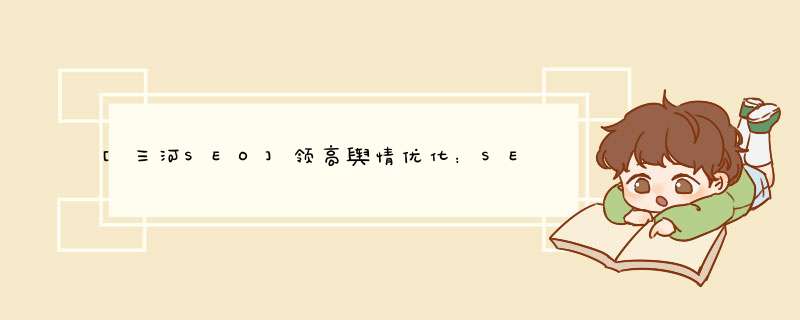 [三河SEO]领高舆情优化：SE